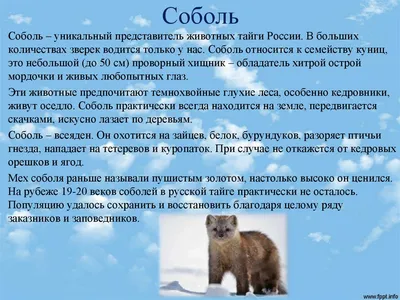 Соболь

Соболь – уникальный представитель животных тайги России. В больших количествах зверек водится только у нас. Соболь относится к семейству куниц, это небольшой (до 50 см) проворный хищник – обладатель хитрой острой мордочки и живых любопытных глаз.

Эти животные предпочитают темнохвойные глухие леса, особенно кедровники, живут оседло. Соболь практически всегда находится на земле, передвигается скачками, искусно лазает по деревьям.

Соболь – всеяден. Он охотится на зайцев, белок, бурундуков, разоряет птичьи гнезда, нападает на тетеревов и куропаток. При случае не откажется от кедровых орешков и ягод.

Мех соболя раньше называли пушистым золотом, настолько высоко он ценился. На рубеже 19-20 веков соболей в русской тайге практически не осталось. Популяцию удалось сохранить и восстановить благодаря целому ряду заказников и заповедников.

www.fppt.info